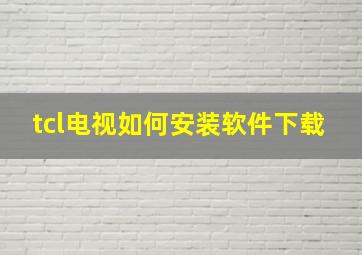 tcl电视如何安装软件下载